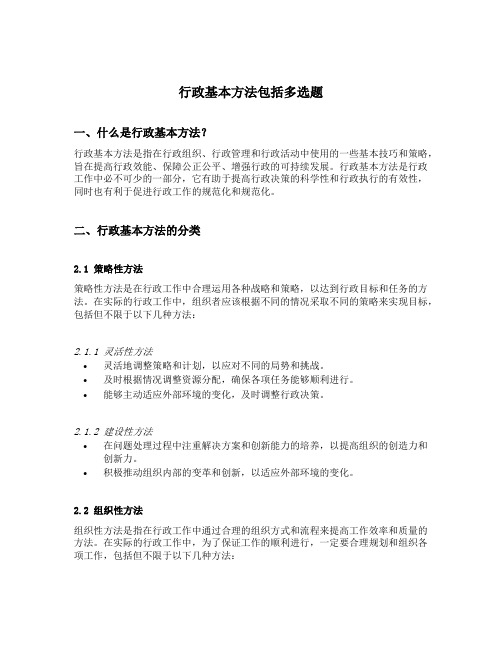 行政基本方法包括多选题

一、什么是行政基本方法？

行政基本方法是指在行政组织、行政管理和行政活动中使用的一些基本技巧和策略，旨在提高行政效能、保障公正公平、增强行政的可持续发展。行政基本方法是行政工作中必不可少的一部分，它有助于提高行政决策的科学性和行政执行的有效性，同时也有利于促进行政工作的规范化和规范化。

二、行政基本方法的分类

2.1 策略性方法

策略性方法是在行政工作中合理运用各种战略和策略，以达到行政目标和任务的方法。在实际的行政工作中，组织者应该根据不同的情况采取不同的策略来实现目标，包括但不限于以下几种方法：

2.1.1 灵活性方法

• 灵活地调整策略和计划，以应对不同的局势和挑战。
• 及时根据情况调整资源分配，确保各项任务能够顺利进行。
• 能够主动适应外部环境的变化，及时调整行政决策。

2.1.2 建设性方法

• 在问题处理过程中注重解决方案和创新能力的培养，以提高组织的创造力和创新力。
• 积极推动组织内部的变革和创新，以适应外部环境的变化。

2.2 组织性方法

组织性方法是指在行政工作中通过合理的组织方式和流程来提高工作效率和质量的方法。在实际的行政工作中，为了保证工作的顺利进行，一定要合理规划和组织各项工作，包括但不限于以下几种方法：